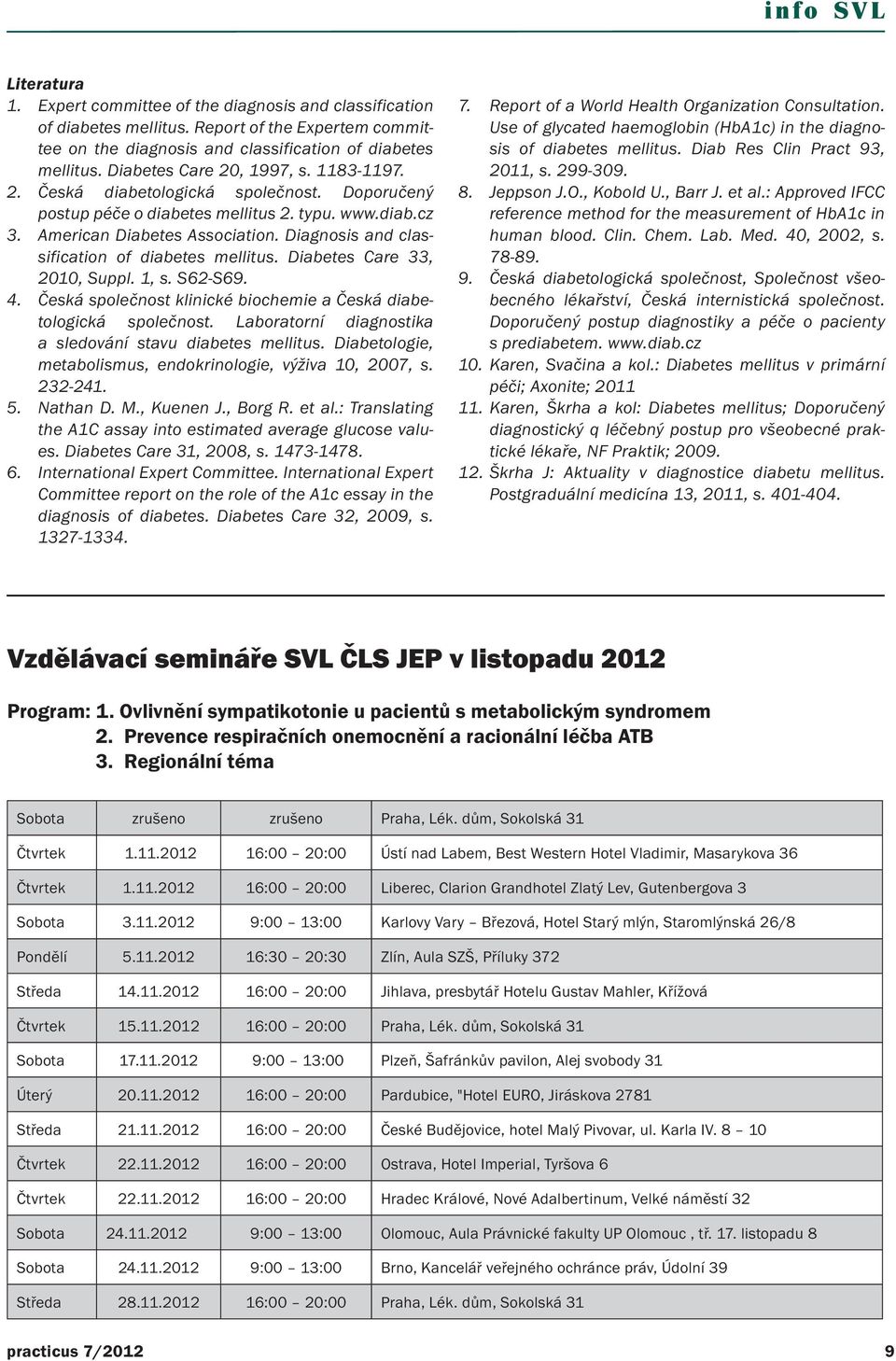 info SVL

Literatura
1. Expert committee of the diagnosis and classification of diabetes mellitus. Report of the Expertem committee on the diagnosis and classification of diabetes mellitus. Diabetes Care 20, 1997, s. 1183-1197.
2. Česká diabetologická společnost. Doporučený postup péče o diabetes mellitus 2. typu. www.diab.cz
3. American Diabetes Association. Diagnosis and classification of diabetes mellitus. Diabetes Care 33, 2010, Suppl. 1, s. S62-S69.
4. Česká společnost klinické biochemie a Česká diabetologická společnost. Laboratorní diagnostika a sledování stavu diabetes mellitus. Diabetologie, metabolismus, endokrinologie, výživa 10, 2007, s. 232-241.
5. Nathan D. M., Kuenen J., Borg R. et al.: Translating the A1C assay into estimated average glucose values. Diabetes Care 31, 2008, s. 1473-1478.
6. International Expert Committee. International Expert Committee report on the role of the A1c essay in the diagnosis of diabetes. Diabetes Care 32, 2009, s. 1327-1334.
7. Report of a World Health Organization Consultation. Use of glycated haemoglobin (HbA1c) in the diagnosis of diabetes mellitus. Diab Res Clin Pract 93, 2011, s. 299-309.
8. Jeppson J.O., Kobold U., Barr J. et al.: Approved IFCC reference method for the measurement of HbA1c in human blood. Clin. Chem. Lab. Med. 40, 2002, s. 78-89.
9. Česká diabetologická společnost, Společnost všeobecného lékařství, Česká internistická společnost. Doporučený postup diagnostiky a péče o pacienty s prediabetem. www.diab.cz
10. Karen, Svačina a kol.: Diabetes mellitus v primární péči; Axonite; 2011
11. Karen, Škrha a kol: Diabetes mellitus; Doporučený diagnostický q léčebný postup pro všeobecné praktické lékaře, NF Praktik; 2009.
12. Škrha J: Aktuality v diagnostice diabetu mellitus. Postgraduální medicína 13, 2011, s. 401-404.

Vzdělávací semináře SVL ČLS JEP v listopadu 2012

Program: 1. Ovlivnění sympatikotonie u pacientů s metabolickým syndromem
2. Prevence respiračních onemocnění a racionální léčba ATB
3. Regionální téma

| Sobota | zrušeno | zrušeno | Praha, Lék. dům, Sokolská 31 |
|---|---|---|---|
| Čtvrtek | 1.11.2012 | 16:00 – 20:00 | Ústí nad Labem, Best Western Hotel Vladimir, Masarykova 36 |
| Čtvrtek | 1.11.2012 | 16:00 – 20:00 | Liberec, Clarion Grandhotel Zlatý Lev, Gutenbergova 3 |
| Sobota | 3.11.2012 | 9:00 – 13:00 | Karlovy Vary – Březová, Hotel Starý mlýn, Staromlýnská 26/8 |
| Pondělí | 5.11.2012 | 16:30 – 20:30 | Zlín, Aula SZŠ, Příluky 372 |
| Středa | 14.11.2012 | 16:00 – 20:00 | Jihlava, presbytář Hotelu Gustav Mahler, Křížová |
| Čtvrtek | 15.11.2012 | 16:00 – 20:00 | Praha, Lék. dům, Sokolská 31 |
| Sobota | 17.11.2012 | 9:00 – 13:00 | Plzeň, Šafránkův pavilon, Alej svobody 31 |
| Úterý | 20.11.2012 | 16:00 – 20:00 | Pardubice, "Hotel EURO, Jiráskova 2781 |
| Středa | 21.11.2012 | 16:00 – 20:00 | České Budějovice, hotel Malý Pivovar, ul. Karla IV. 8 – 10 |
| Čtvrtek | 22.11.2012 | 16:00 – 20:00 | Ostrava, Hotel Imperial, Tyršova 6 |
| Čtvrtek | 22.11.2012 | 16:00 – 20:00 | Hradec Králové, Nové Adalbertinum, Velké náměstí 32 |
| Sobota | 24.11.2012 | 9:00 – 13:00 | Olomouc, Aula Právnické fakulty UP Olomouc , tř. 17. listopadu 8 |
| Sobota | 24.11.2012 | 9:00 – 13:00 | Brno, Kancelář veřejného ochránce práv, Údolní 39 |
| Středa | 28.11.2012 | 16:00 – 20:00 | Praha, Lék. dům, Sokolská 31 |

practicus 7/2012 9